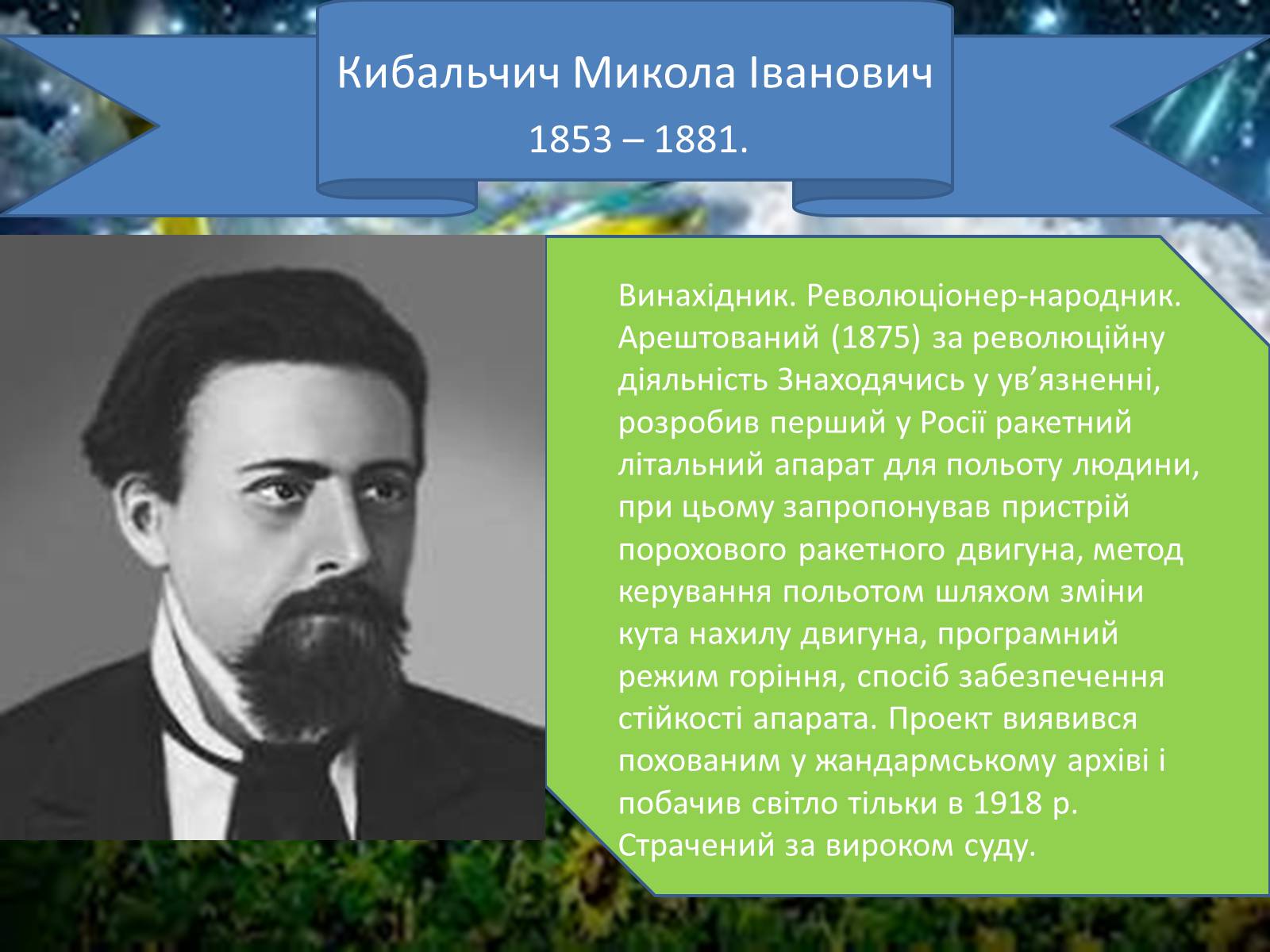 Кибальчич Микола Іванович
1853 – 1881.

Винахідник. Революціонер-народник. Арештований (1875) за революційну діяльність Знаходячись у ув’язненні, розробив перший у Росії ракетний літальний апарат для польоту людини, при цьому запропонував пристрій порохового ракетного двигуна, метод керування польотом шляхом зміни кута нахилу двигуна, програмний режим горіння, спосіб забезпечення стійкості апарата. Проект виявився похованим у жандармському архіві і побачив світло тільки в 1918 р. Страчений за вироком суду.